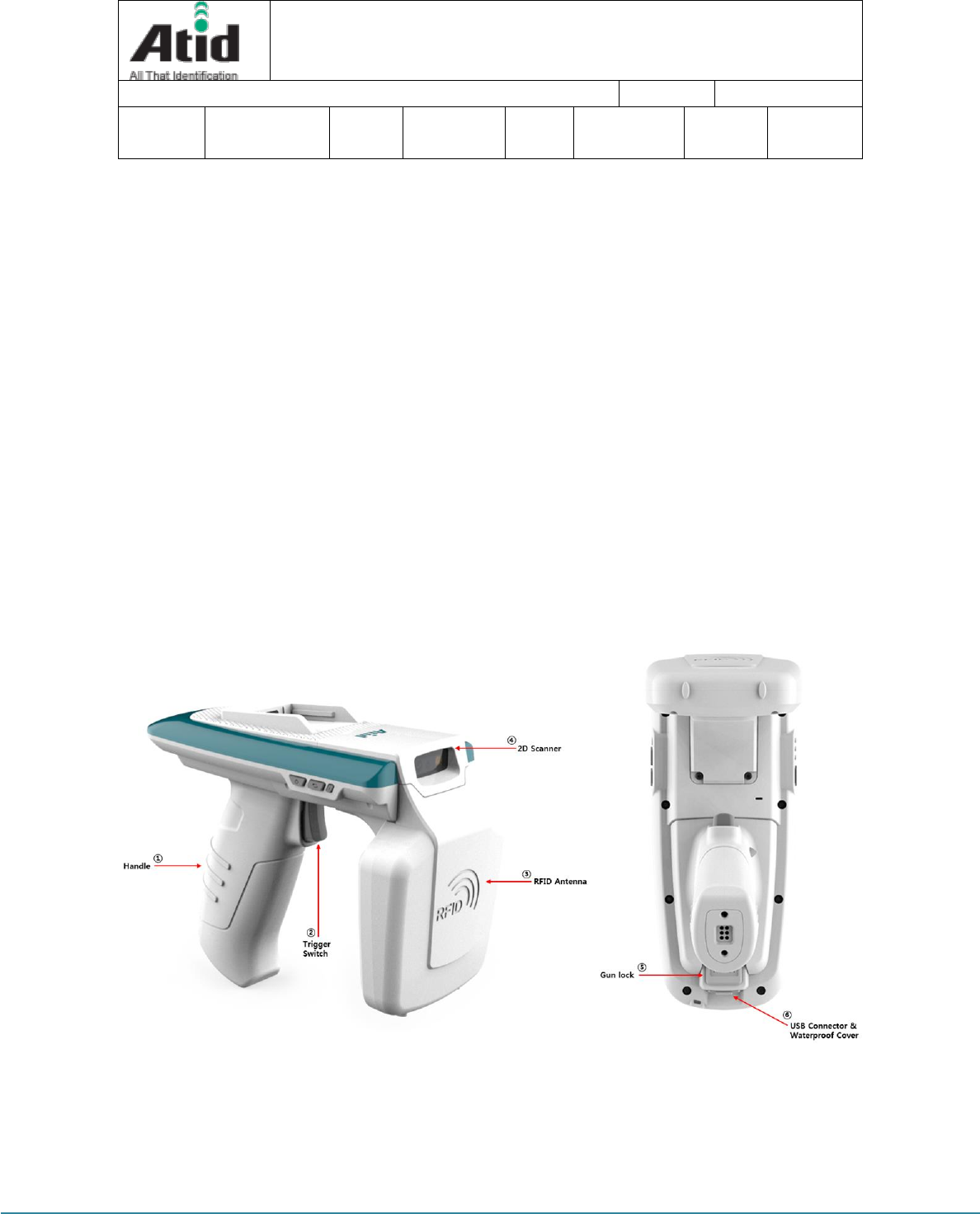 Atid
All That Identification

④ 2D Scanner

Handle ①

② Trigger Switch

③ RFID Antenna

RFID

Gun lock ⑤

⑥ USB Connector & Waterproof Cover